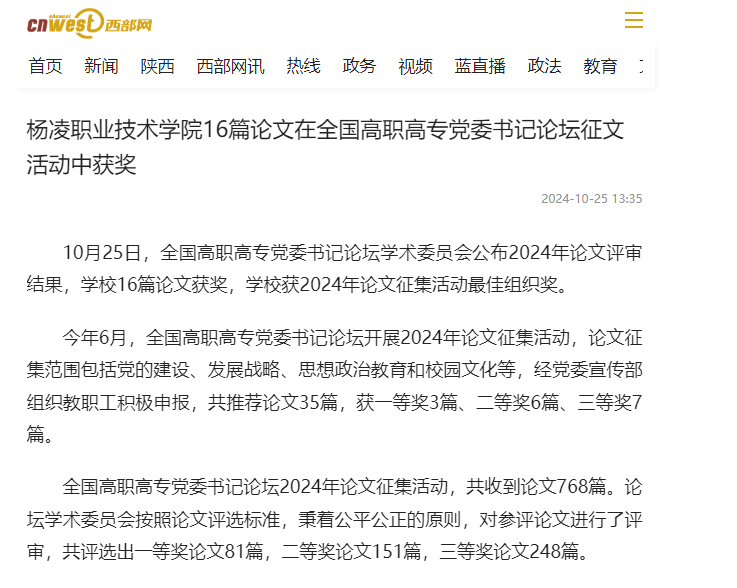 cnwest 西部网

首页 新闻 陕西 西部网讯 热线 政务 视频 蓝直播 政法 教育

杨凌职业技术学院16篇论文在全国高职高专党委书记论坛征文活动中获奖

2024-10-25 13:35

10月25日，全国高职高专党委书记论坛学术委员会公布2024年论文评审结果，学校16篇论文获奖，学校获2024年论文征集活动最佳组织奖。

今年6月，全国高职高专党委书记论坛开展2024年论文征集活动，论文征集范围包括党的建设、发展战略、思想政治教育和校园文化等，经党委宣传部组织教职工积极申报，共推荐论文35篇，获一等奖3篇、二等奖6篇、三等奖7篇。

全国高职高专党委书记论坛2024年论文征集活动，共收到论文768篇。论坛学术委员会按照论文评选标准，秉着公平公正的原则，对参评论文进行了评审，共评选出一等奖论文81篇，二等奖论文151篇，三等奖论文248篇。